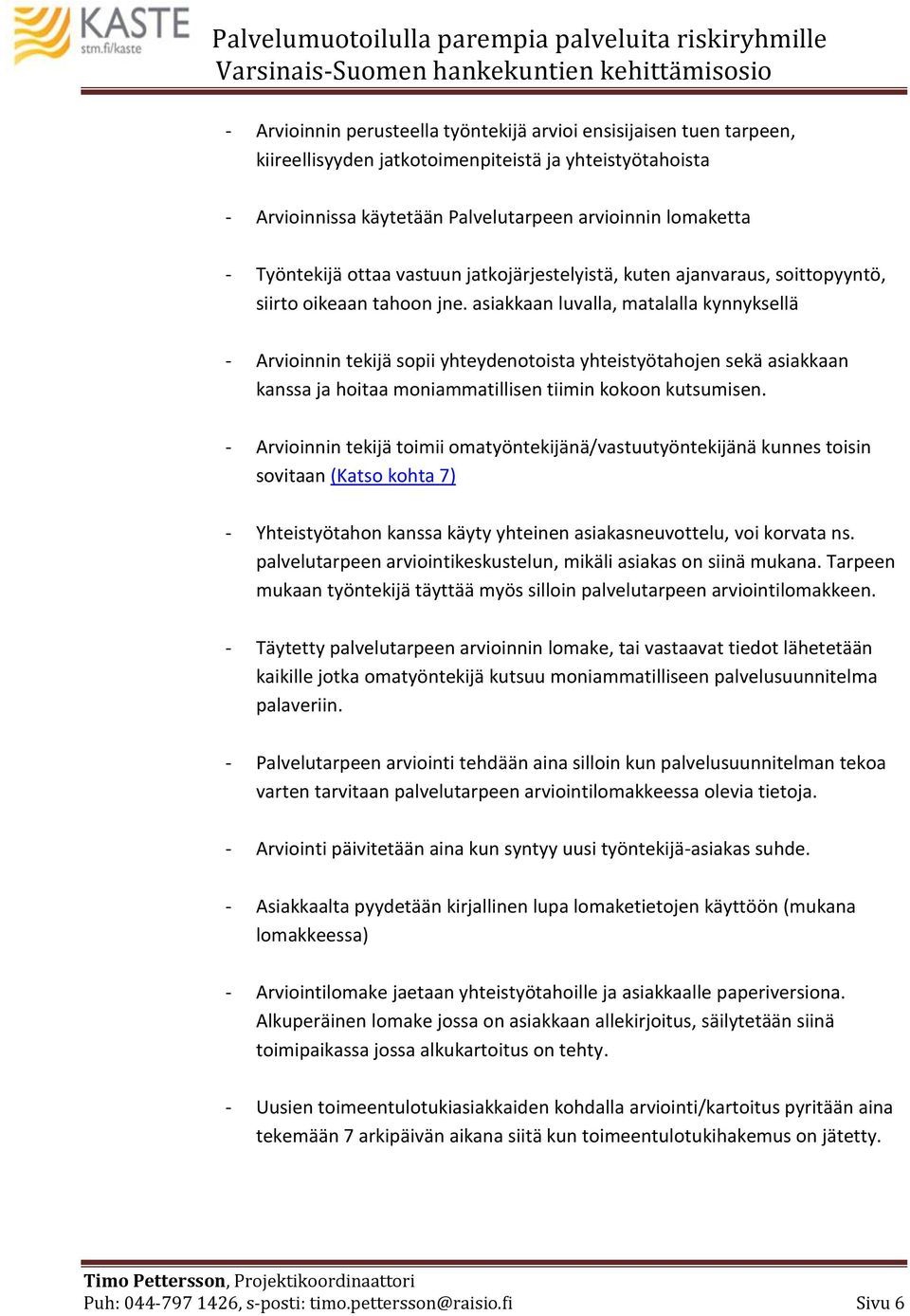 KASTE
stm.fi/kaste

Palvelumuotoilulla parempia palveluita riskiryhmille
Varsinais-Suomen hankekuntien kehittämisosio

- Arvioinnin perusteella työntekijä arvioi ensisijaisen tuen tarpeen, kiireellisyyden jatkotoimenpiteistä ja yhteistyötahoista

- Arvioinnissa käytetään Palvelutarpeen arvioinnin lomaketta

- Työntekijä ottaa vastuun jatkojärjestelyistä, kuten ajanvaraus, soittopyyntö, siirto oikeaan tahoon jne. asiakkaan luvalla, matalalla kynnyksellä

- Arvioinnin tekijä sopii yhteydenotoista yhteistyötahojen sekä asiakkaan kanssa ja hoitaa moniammatillisen tiimin kokoon kutsumisen.

- Arvioinnin tekijä toimii omatyöntekijänä/vastuutyöntekijänä kunnes toisin sovitaan (Katso kohta 7)

- Yhteistyötahon kanssa käyty yhteinen asiakasneuvottelu, voi korvata ns. palvelutarpeen arviointikeskustelun, mikäli asiakas on siinä mukana. Tarpeen mukaan työntekijä täyttää myös silloin palvelutarpeen arviointilomakkeen.

- Täytetty palvelutarpeen arvioinnin lomake, tai vastaavat tiedot lähetetään kaikille jotka omatyöntekijä kutsuu moniammatilliseen palvelusuunnitelma palaveriin.

- Palvelutarpeen arviointi tehdään aina silloin kun palvelusuunnitelman tekoa varten tarvitaan palvelutarpeen arviointilomakkeessa olevia tietoja.

- Arviointi päivitetään aina kun syntyy uusi työntekijä-asiakas suhde.

- Asiakkaalta pyydetään kirjallinen lupa lomaketietojen käyttöön (mukana lomakkeessa)

- Arviointilomake jaetaan yhteistyötahoille ja asiakkaalle paperiversiona. Alkuperäinen lomake jossa on asiakkaan allekirjoitus, säilytetään siinä toimipaikassa jossa alkukartoitus on tehty.

- Uusien toimeentulotukiasiakkaiden kohdalla arviointi/kartoitus pyritään aina tekemään 7 arkipäivän aikana siitä kun toimeentulotukihakemus on jätetty.

Timo Pettersson, Projektikoordinaattori
Puh: 044-797 1426, s-posti: timo.pettersson@raisio.fi Sivu 6